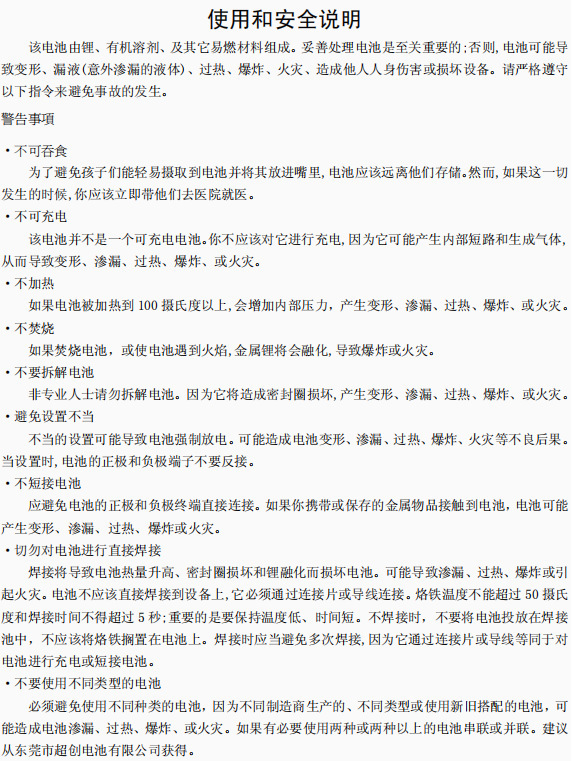 使用和安全说明

该电池由锂、有机溶剂、及其它易燃材料组成。妥善处理电池是至关重要的;否则,电池可能导致变形、漏液(意外渗漏的液体)、过热、爆炸、火灾、造成他人人身伤害或损坏设备。请严格遵守以下指令来避免事故的发生。

警告事项

• 不可吞食

为了避免孩子们能轻易摄取到电池并将其放进嘴里,电池应该远离他们存储。然而,如果这一切发生的时候,你应该立即带他们去医院就医。

• 不可充电

该电池并不是一个可充电电池。你不应该对它进行充电,因为它可能产生内部短路和生成气体,从而导致变形、渗漏、过热、爆炸、或火灾。

• 不加热

如果电池被加热到 100 摄氏度以上,会增加内部压力,产生变形、渗漏、过热、爆炸、或火灾。

• 不焚烧

如果焚烧电池,或使电池遇到火焰,金属锂将会融化,导致爆炸或火灾。

• 不要拆解电池

非专业人士请勿拆解电池。因为它将造成密封圈损坏,产生变形、渗漏、过热、爆炸、或火灾。

• 避免设置不当

不当的设置可能导致电池强制放电。可能造成电池变形、渗漏、过热、爆炸、火灾等不良后果。当设置时,电池的正极和负极端子不要反接。

• 不短接电池

应避免电池的正极和负极终端直接连接。如果你携带或保存的金属物品接触到电池,电池可能产生变形、渗漏、过热、爆炸或火灾。

• 切勿对电池进行直接焊接

焊接将导致电池热量升高、密封圈损坏和锂融化而损坏电池。可能导致渗漏、过热、爆炸或引起火灾。电池不应该直接焊接到设备上,它必须通过连接片或导线连接。烙铁温度不能超过 50 摄氏度和焊接时间不得超过 5 秒;重要的是要保持温度低、时间短。不焊接时,不要将电池投放在焊接池中,不应该将烙铁搁置在电池上。焊接时应当避免多次焊接,因为它通过连接片或导线等同于对电池进行充电或短接电池。

• 不要使用不同类型的电池

必须避免使用不同种类的电池,因为不同制造商生产的、不同类型或使用新旧搭配的电池,可能造成电池渗漏、过热、爆炸、或火灾。如果有必要使用两种或两种以上的电池串联或并联。建议从东莞市超创电池有限公司获得。